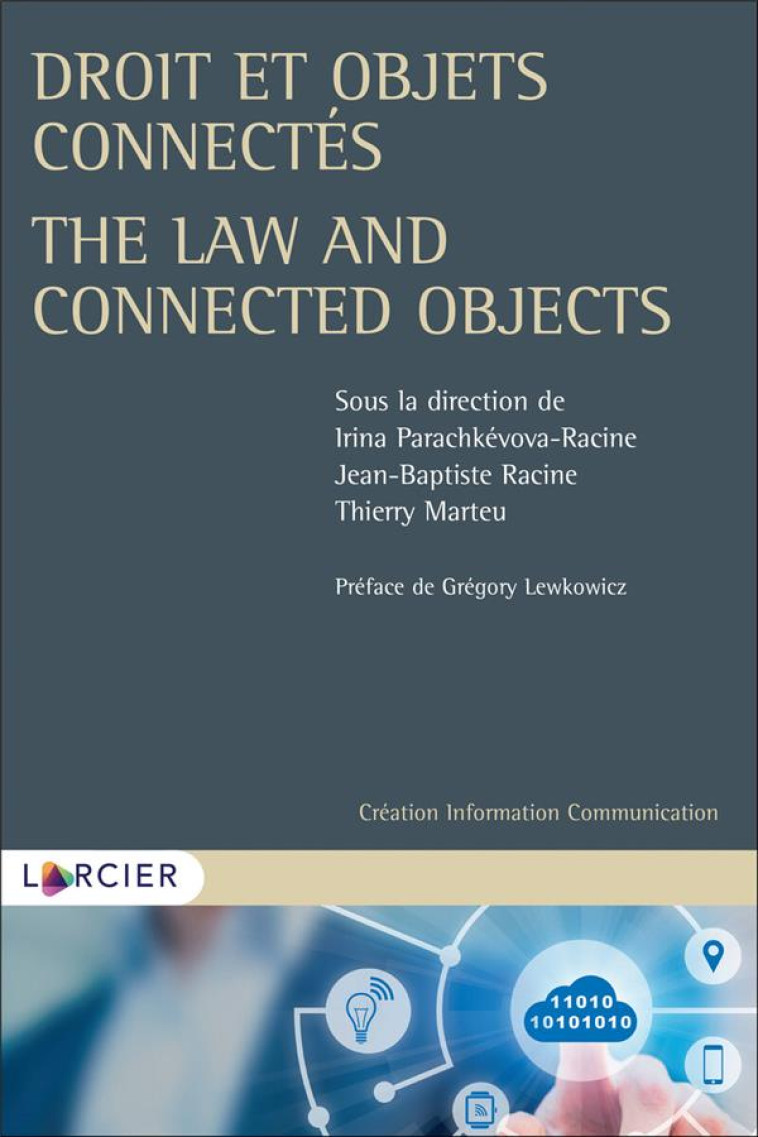 DROIT ET OBJETS CONNECTÉS

THE LAW AND CONNECTED OBJECTS

Sous la direction de
Irina Parachkévova-Racine
Jean-Baptiste Racine
Thierry Marteu

Préface de Grégory Lewkowicz

Création Information Communication

LARCIER

11010
10101010